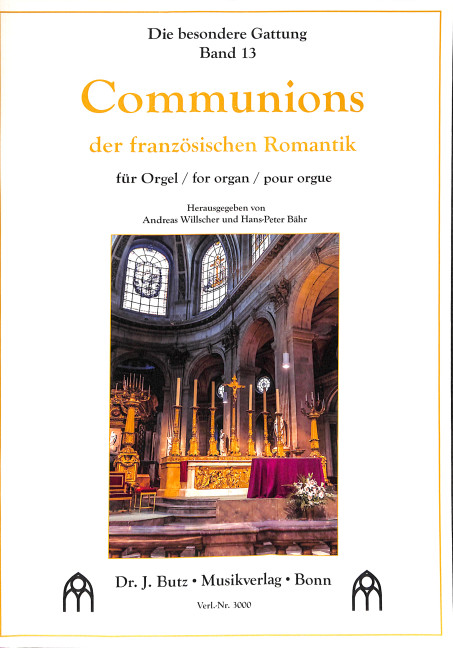 Die besondere Gattung
Band 13

Communions

der französischen Romantik

für Orgel / for organ / pour orgue

Herausgegeben von
Andreas Willscher und Hans-Peter Bähr

Dr. J. Butz • Musikverlag • Bonn

Verl.-Nr. 3000